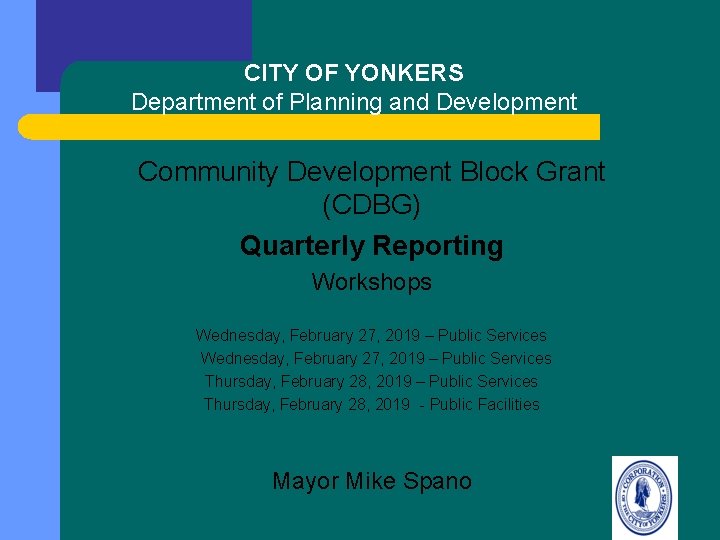 CITY OF YONKERS
Department of Planning and Development

Community Development Block Grant (CDBG)

Quarterly Reporting

Workshops

Wednesday, February 27, 2019 – Public Services
Wednesday, February 27, 2019 – Public Services
Thursday, February 28, 2019 – Public Services
Thursday, February 28, 2019 - Public Facilities

Mayor Mike Spano

CORPORATION OF THE CITY OF YONKERS